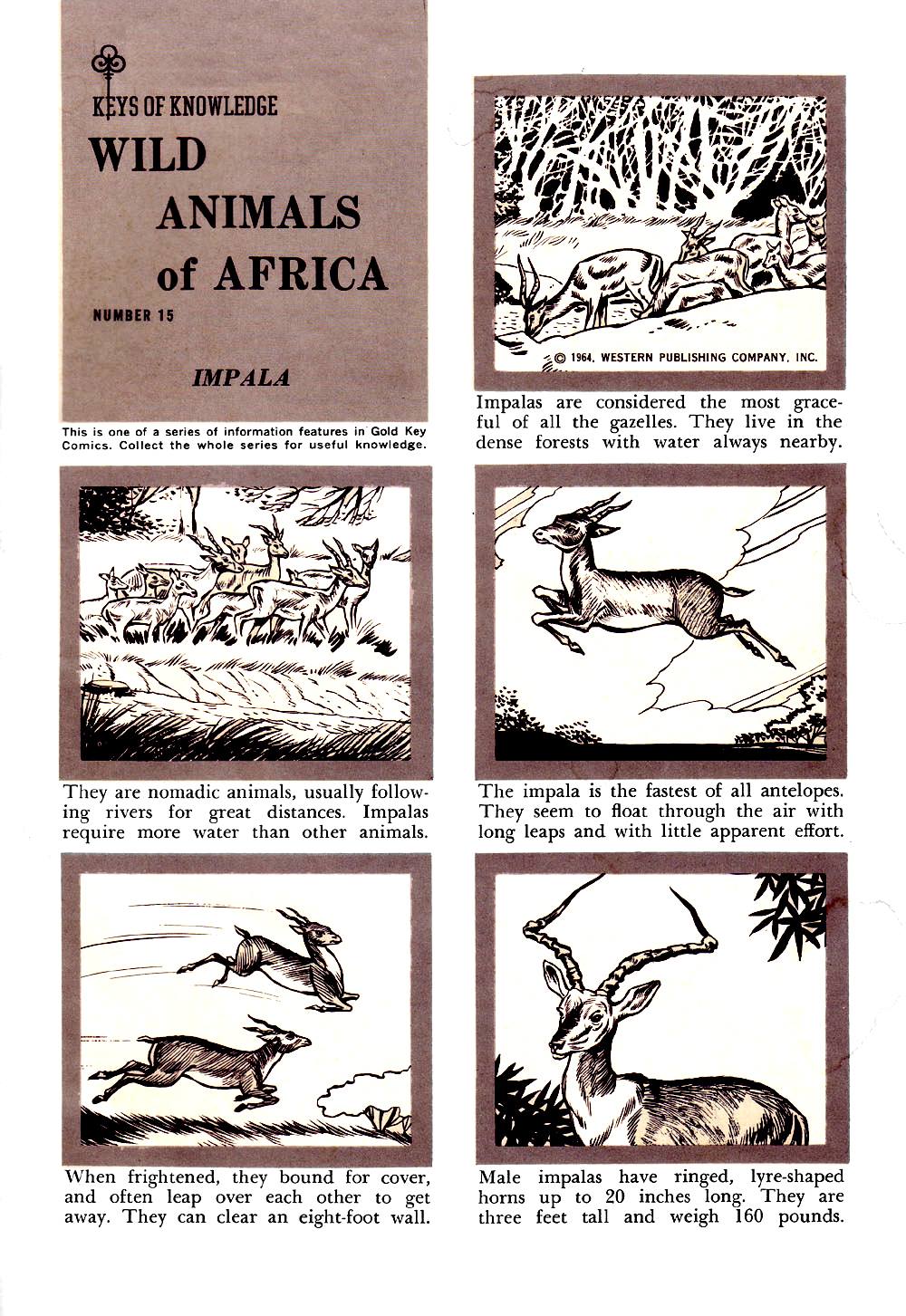 KEYS OF KNOWLEDGE

WILD ANIMALS of AFRICA

NUMBER 15

IMPALA

This is one of a series of information features in Gold Key Comics. Collect the whole series for useful knowledge.

© 1964, WESTERN PUBLISHING COMPANY, INC.

Impalas are considered the most graceful of all the gazelles. They live in the dense forests with water always nearby.

They are nomadic animals, usually following rivers for great distances. Impalas require more water than other animals.

The impala is the fastest of all antelopes. They seem to float through the air with long leaps and with little apparent effort.

When frightened, they bound for cover, and often leap over each other to get away. They can clear an eight-foot wall.

Male impalas have ringed, lyre-shaped horns up to 20 inches long. They are three feet tall and weigh 160 pounds.